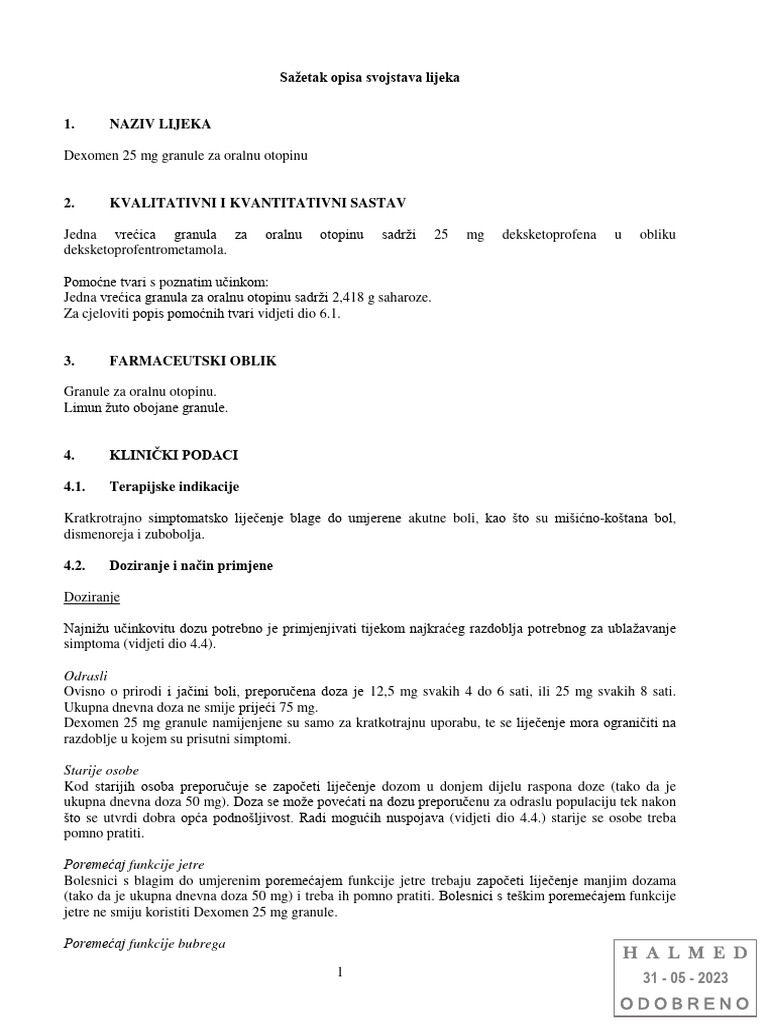 Sažetak opisa svojstava lijeka

1. NAZIV LIJEKA

Dexomen 25 mg granule za oralnu otopinu

2. KVALITATIVNI I KVANTITATIVNI SASTAV

Jedna vrećica granula za oralnu otopinu sadrži 25 mg deksketoprofena u obliku deksketoprofentrometamola.

Pomoćne tvari s poznatim učinkom:
Jedna vrećica granula za oralnu otopinu sadrži 2,418 g saharoze.
Za cjeloviti popis pomoćnih tvari vidjeti dio 6.1.

3. FARMACEUTSKI OBLIK

Granule za oralnu otopinu.
Limun žuto obojane granule.

4. KLINIČKI PODACI

4.1. Terapijske indikacije

Kratkrotrajno simptomatsko liječenje blage do umjerene akutne boli, kao što su mišićno-koštana bol, dismenoreja i zubobolja.

4.2. Doziranje i način primjene

Doziranje

Najnižu učinkovitu dozu potrebno je primjenjivati tijekom najkraćeg razdoblja potrebnog za ublažavanje simptoma (vidjeti dio 4.4).

Odrasli
Ovisno o prirodi i jačini boli, preporučena doza je 12,5 mg svakih 4 do 6 sati, ili 25 mg svakih 8 sati. Ukupna dnevna doza ne smije prijeći 75 mg.
Dexomen 25 mg granule namijenjene su samo za kratkotrajnu uporabu, te se liječenje mora ograničiti na razdoblje u kojem su prisutni simptomi.

Starije osobe
Kod starijih osoba preporučuje se započeti liječenje dozom u donjem dijelu raspona doze (tako da je ukupna dnevna doza 50 mg). Doza se može povećati na dozu preporučenu za odraslu populaciju tek nakon što se utvrdi dobra opća podnošljivost. Radi mogućih nuspojava (vidjeti dio 4.4.) starije se osobe treba pomno pratiti.

Poremećaj funkcije jetre
Bolesnici s blagim do umjerenim poremećajem funkcije jetre trebaju započeti liječenje manjim dozama (tako da je ukupna dnevna doza 50 mg) i treba ih pomno pratiti. Bolesnici s teškim poremećajem funkcije jetre ne smiju koristiti Dexomen 25 mg granule.

Poremećaj funkcije bubrega

1

HALMED
31 - 05 - 2023
ODOBRENO